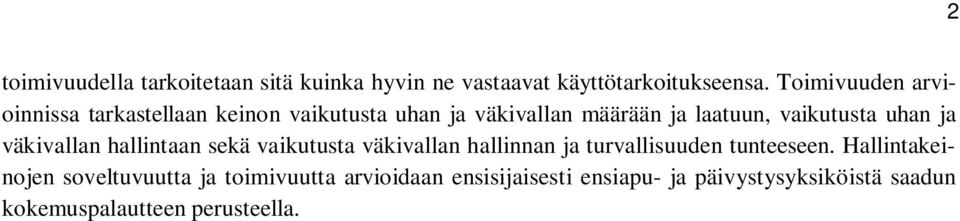 2

toimivuudella tarkoitetaan sitä kuinka hyvin ne vastaavat käyttötarkoitukseensa. Toimivuuden arvioinnissa tarkastellaan keinon vaikutusta uhan ja väkivallan määrään ja laatuun, vaikutusta uhan ja väkivallan hallintaan sekä vaikutusta väkivallan hallinnan ja turvallisuuden tunteeseen. Hallintakeinojen soveltuvuutta ja toimivuutta arvioidaan ensisijaisesti ensiapu- ja päivystysyksiköistä saadun kokemuspalautteen perusteella.